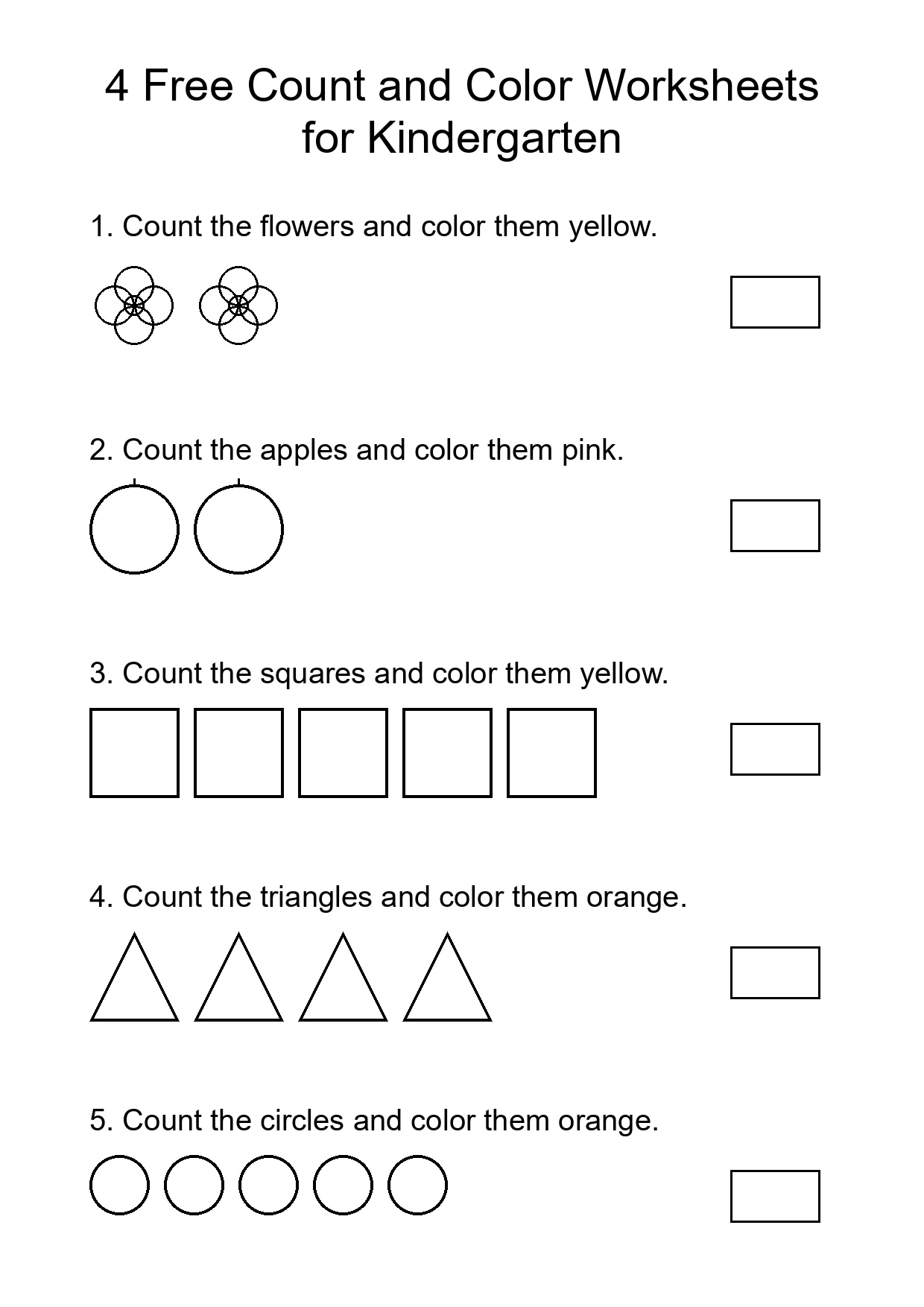 4 Free Count and Color Worksheets for Kindergarten

1. Count the flowers and color them yellow.

2. Count the apples and color them pink.

3. Count the squares and color them yellow.

4. Count the triangles and color them orange.

5. Count the circles and color them orange.